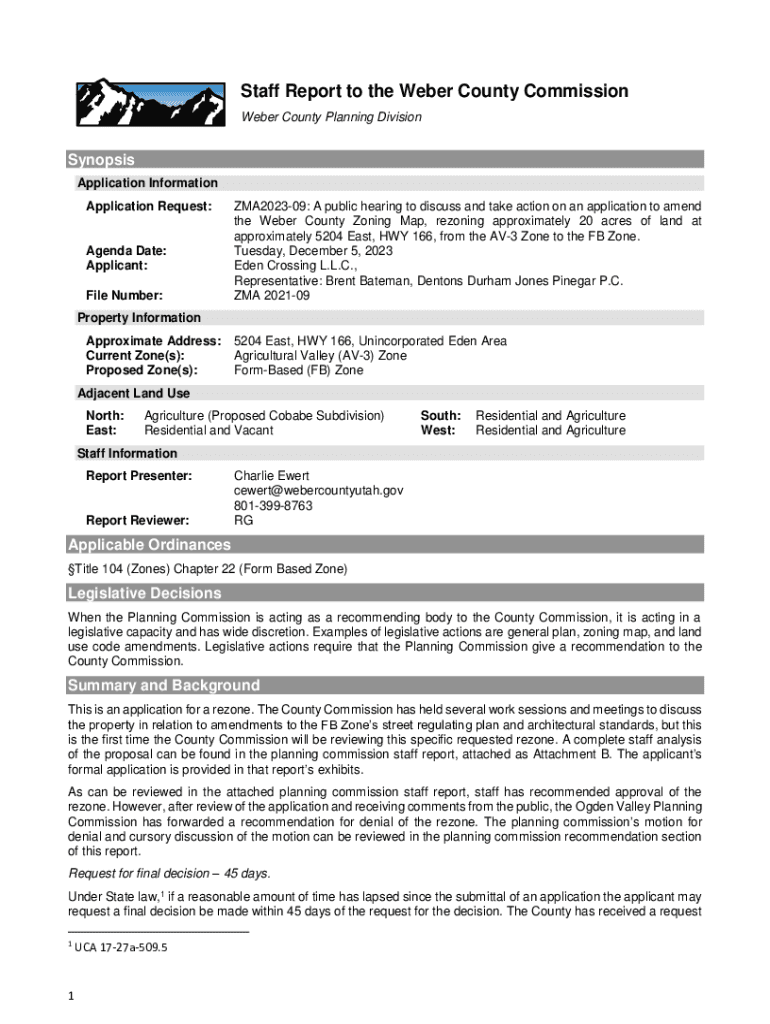 Staff Report to the Weber County Commission

Weber County Planning Division

Synopsis

Application Information

Application Request: ZMA2023-09: A public hearing to discuss and take action on an application to amend the Weber County Zoning Map, rezoning approximately 20 acres of land at approximately 5204 East, HWY 166, from the AV-3 Zone to the FB Zone.
Agenda Date: Tuesday, December 5, 2023
Applicant: Eden Crossing L.L.C., Representative: Brent Bateman, Dentons Durham Jones Pinegar P.C.
File Number: ZMA 2021-09

Property Information

Approximate Address: 5204 East, HWY 166, Unincorporated Eden Area
Current Zone(s): Agricultural Valley (AV-3) Zone
Proposed Zone(s): Form-Based (FB) Zone

Adjacent Land Use

North: Agriculture (Proposed Cobabe Subdivision)
East: Residential and Vacant
South: Residential and Agriculture
West: Residential and Agriculture

Staff Information

Report Presenter: Charlie Ewert
cewert@webercountyutah.gov
801-399-8763
Report Reviewer: RG

Applicable Ordinances

§Title 104 (Zones) Chapter 22 (Form Based Zone)

Legislative Decisions

When the Planning Commission is acting as a recommending body to the County Commission, it is acting in a legislative capacity and has wide discretion. Examples of legislative actions are general plan, zoning map, and land use code amendments. Legislative actions require that the Planning Commission give a recommendation to the County Commission.

Summary and Background

This is an application for a rezone. The County Commission has held several work sessions and meetings to discuss the property in relation to amendments to the FB Zone's street regulating plan and architectural standards, but this is the first time the County Commission will be reviewing this specific requested rezone. A complete staff analysis of the proposal can be found in the planning commission staff report, attached as Attachment B. The applicant's formal application is provided in that report's exhibits.

As can be reviewed in the attached planning commission staff report, staff has recommended approval of the rezone. However, after review of the application and receiving comments from the public, the Ogden Valley Planning Commission has forwarded a recommendation for denial of the rezone. The planning commission's motion for denial and cursory discussion of the motion can be reviewed in the planning commission recommendation section of this report.

Request for final decision – 45 days.

Under State law,$^1$ if a reasonable amount of time has lapsed since the submittal of an application the applicant may request a final decision be made within 45 days of the request for the decision. The County has received a request

$^1$ UCA 17-27a-509.5

1